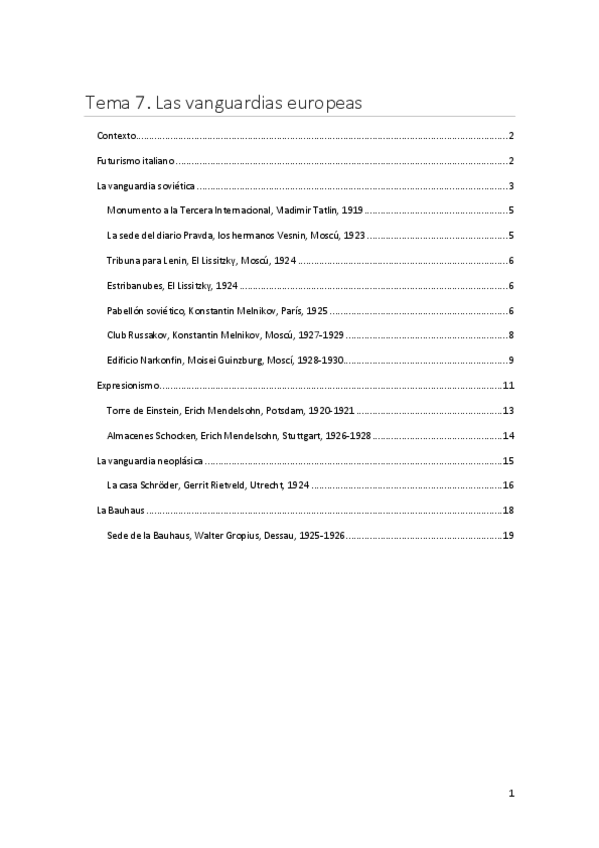 Tema 7. Las vanguardias europeas

Contexto.....2

Futurismo italiano.....2

La vanguardia soviética.....3

Monumento a la Tercera Internacional, Vladimir Tatlin, 1919.....5

La sede del diario Pravda, los hermanos Vesnin, Moscú, 1923.....5

Tribuna para Lenin, El Lissitzky, Moscú, 1924.....6

Estribanubes, El Lissitzky, 1924.....6

Pabellón soviético, Konstantin Melnikov, París, 1925.....6

Club Russakov, Konstantin Melnikov, Moscú, 1927-1929.....8

Edificio Narkonfin, Moisei Guinzburg, Moscí, 1928-1930.....9

Expresionismo.....11

Torre de Einstein, Erich Mendelsohn, Potsdam, 1920-1921.....13

Almacenes Schocken, Erich Mendelsohn, Stuttgart, 1926-1928.....14

La vanguardia neoplásica.....15

La casa Schröder, Gerrit Rietveld, Utrecht, 1924.....16

La Bauhaus.....18

Sede de la Bauhaus, Walter Gropius, Dessau, 1925-1926.....19

1